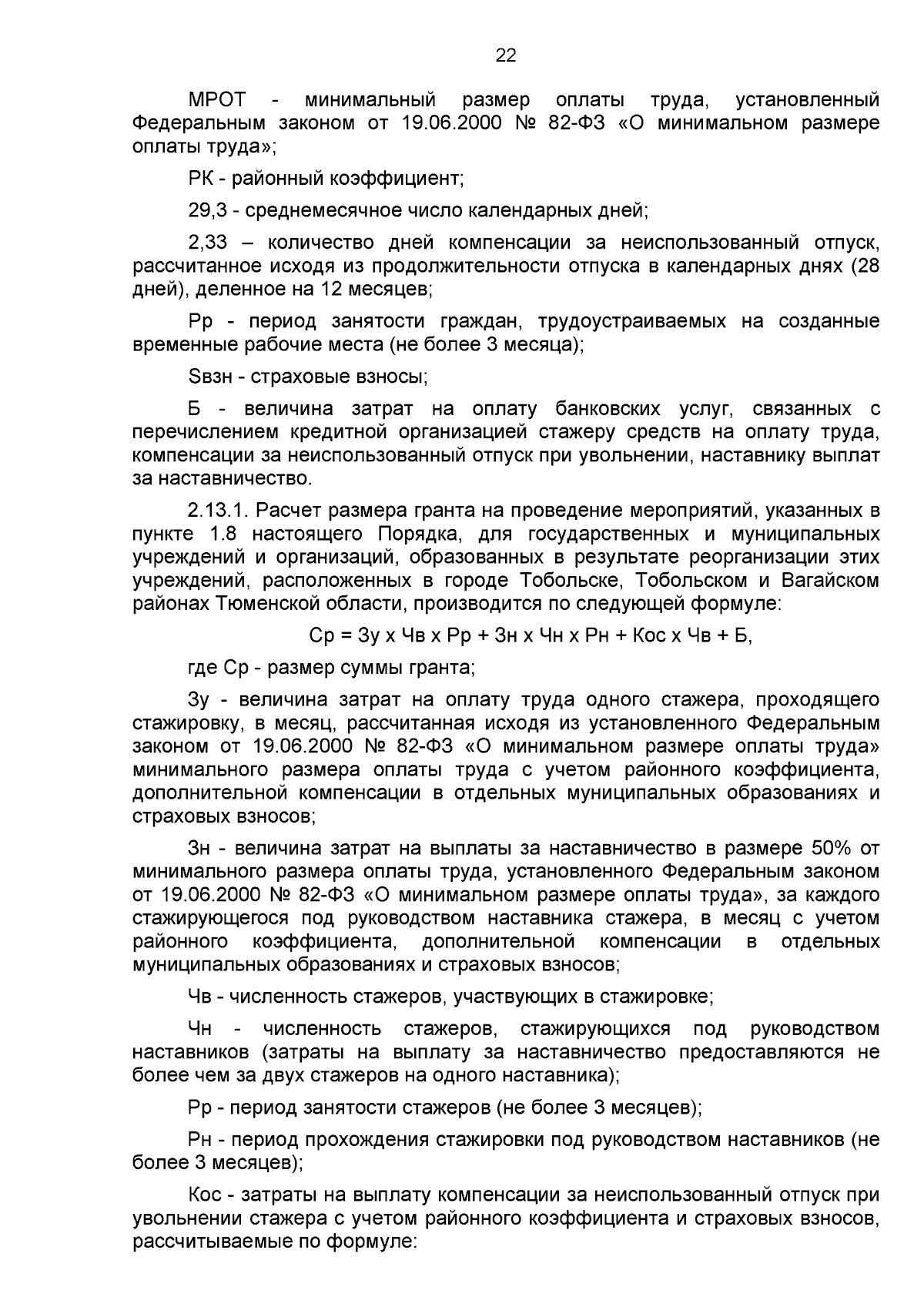 22

МРОТ - минимальный размер оплаты труда, установленный Федеральным законом от 19.06.2000 № 82-ФЗ «О минимальном размере оплаты труда»;

РК - районный коэффициент;

29,3 - среднемесячное число календарных дней;

2,33 – количество дней компенсации за неиспользованный отпуск, рассчитанное исходя из продолжительности отпуска в календарных днях (28 дней), деленное на 12 месяцев;

Рр - период занятости граждан, трудоустраиваемых на созданные временные рабочие места (не более 3 месяца);

Sвзн - страховые взносы;

Б - величина затрат на оплату банковских услуг, связанных с перечислением кредитной организацией стажеру средств на оплату труда, компенсации за неиспользованный отпуск при увольнении, наставнику выплат за наставничество.

2.13.1. Расчет размера гранта на проведение мероприятий, указанных в пункте 1.8 настоящего Порядка, для государственных и муниципальных учреждений и организаций, образованных в результате реорганизации этих учреждений, расположенных в городе Тобольске, Тобольском и Вагайском районах Тюменской области, производится по следующей формуле:

Ср = Зу х Чв х Рр + Зн х Чн х Рн + Кос х Чв + Б,

где Ср - размер суммы гранта;

Зу - величина затрат на оплату труда одного стажера, проходящего стажировку, в месяц, рассчитанная исходя из установленного Федеральным законом от 19.06.2000 № 82-ФЗ «О минимальном размере оплаты труда» минимального размера оплаты труда с учетом районного коэффициента, дополнительной компенсации в отдельных муниципальных образованиях и страховых взносов;

Зн - величина затрат на выплаты за наставничество в размере 50% от минимального размера оплаты труда, установленного Федеральным законом от 19.06.2000 № 82-ФЗ «О минимальном размере оплаты труда», за каждого стажирующегося под руководством наставника стажера, в месяц с учетом районного коэффициента, дополнительной компенсации в отдельных муниципальных образованиях и страховых взносов;

Чв - численность стажеров, участвующих в стажировке;

Чн - численность стажеров, стажирующихся под руководством наставников (затраты на выплату за наставничество предоставляются не более чем за двух стажеров на одного наставника);

Рр - период занятости стажеров (не более 3 месяцев);

Рн - период прохождения стажировки под руководством наставников (не более 3 месяцев);

Кос - затраты на выплату компенсации за неиспользованный отпуск при увольнении стажера с учетом районного коэффициента и страховых взносов, рассчитываемые по формуле: